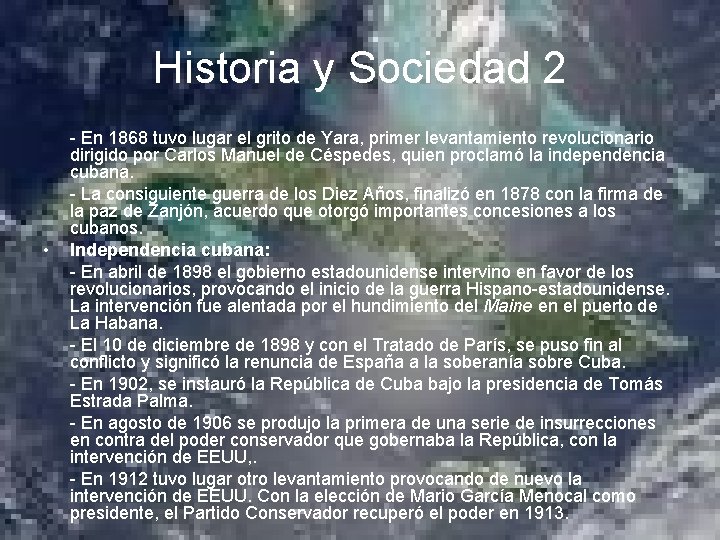 Historia y Sociedad 2

- En 1868 tuvo lugar el grito de Yara, primer levantamiento revolucionario dirigido por Carlos Manuel de Céspedes, quien proclamó la independencia cubana.

- La consiguiente guerra de los Diez Años, finalizó en 1878 con la firma de la paz de Zanjón, acuerdo que otorgó importantes concesiones a los cubanos.

• Independencia cubana:

- En abril de 1898 el gobierno estadounidense intervino en favor de los revolucionarios, provocando el inicio de la guerra Hispano-estadounidense. La intervención fue alentada por el hundimiento del Maine en el puerto de La Habana.

- El 10 de diciembre de 1898 y con el Tratado de París, se puso fin al conflicto y significó la renuncia de España a la soberanía sobre Cuba.

- En 1902, se instauró la República de Cuba bajo la presidencia de Tomás Estrada Palma.

- En agosto de 1906 se produjo la primera de una serie de insurrecciones en contra del poder conservador que gobernaba la República, con la intervención de EEUU,.

- En 1912 tuvo lugar otro levantamiento provocando de nuevo la intervención de EEUU. Con la elección de Mario García Menocal como presidente, el Partido Conservador recuperó el poder en 1913.